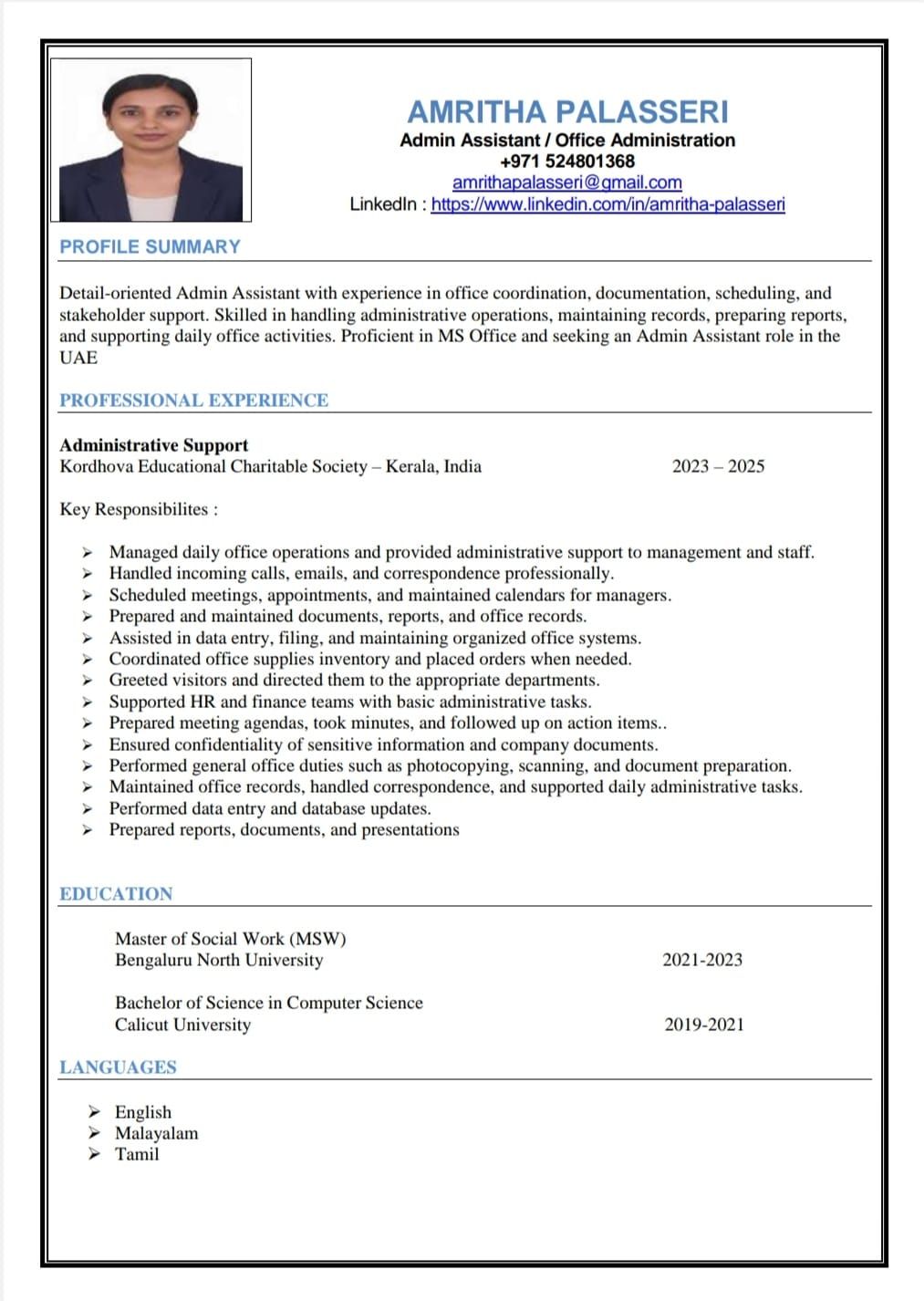 AMRITHA PALASSERI
Admin Assistant / Office Administration
+971 524801368
amrithapalasseri@gmail.com
LinkedIn : https://www.linkedin.com/in/amritha-palasseri

PROFILE SUMMARY

Detail-oriented Admin Assistant with experience in office coordination, documentation, scheduling, and stakeholder support. Skilled in handling administrative operations, maintaining records, preparing reports, and supporting daily office activities. Proficient in MS Office and seeking an Admin Assistant role in the UAE

PROFESSIONAL EXPERIENCE

Administrative Support
Kordhova Educational Charitable Society – Kerala, India 2023 – 2025

Key Responsibilites :

➢ Managed daily office operations and provided administrative support to management and staff.
➢ Handled incoming calls, emails, and correspondence professionally.
➢ Scheduled meetings, appointments, and maintained calendars for managers.
➢ Prepared and maintained documents, reports, and office records.
➢ Assisted in data entry, filing, and maintaining organized office systems.
➢ Coordinated office supplies inventory and placed orders when needed.
➢ Greeted visitors and directed them to the appropriate departments.
➢ Supported HR and finance teams with basic administrative tasks.
➢ Prepared meeting agendas, took minutes, and followed up on action items..
➢ Ensured confidentiality of sensitive information and company documents.
➢ Performed general office duties such as photocopying, scanning, and document preparation.
➢ Maintained office records, handled correspondence, and supported daily administrative tasks.
➢ Performed data entry and database updates.
➢ Prepared reports, documents, and presentations

EDUCATION

Master of Social Work (MSW)
Bengaluru North University 2021-2023

Bachelor of Science in Computer Science
Calicut University 2019-2021

LANGUAGES

➢ English
➢ Malayalam
➢ Tamil